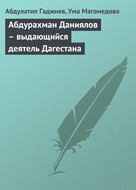 Абдулатип Гаджиев, Ума Магомедова

Абдурахман Даниялов – выдающийся деятель Дагестана